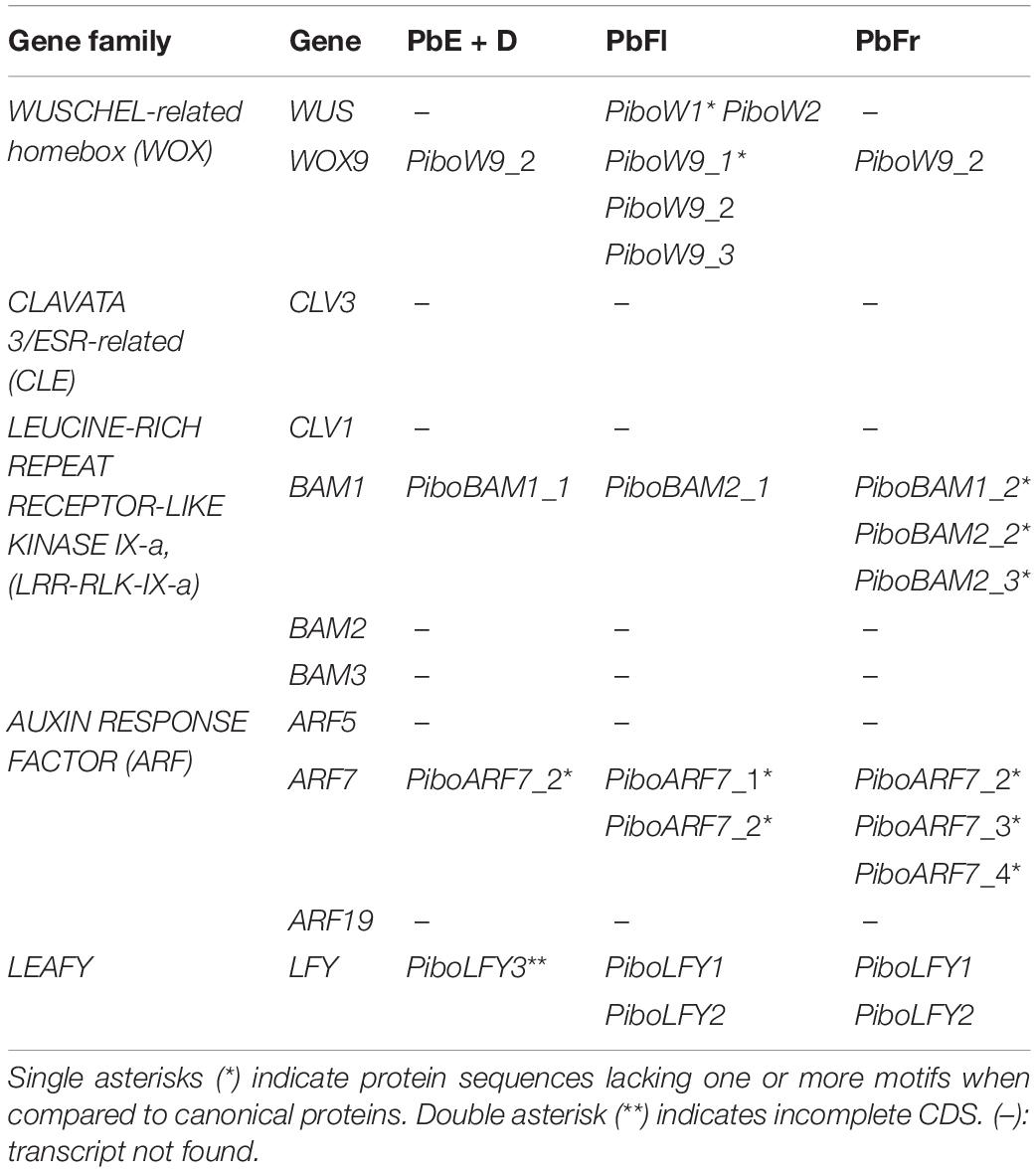 | Gene family | Gene | PbE + D | PbFl | PbFr |
|---|---|---|---|---|
| WUSCHEL-related homebox (WOX) | WUS | – | PiboW1* PiboW2 | – |
| | WOX9 | PiboW9_2 | PiboW9_1* PiboW9_2 PiboW9_3 | PiboW9_2 |
| CLAVATA 3/ESR-related (CLE) | CLV3 | – | – | – |
| LEUCINE-RICH REPEAT RECEPTOR-LIKE KINASE IX-a, (LRR-RLK-IX-a) | CLV1 | – | – | – |
| | BAM1 | PiboBAM1_1 | PiboBAM2_1 | PiboBAM1_2* PiboBAM2_2* PiboBAM2_3* |
| | BAM2 | – | – | – |
| | BAM3 | – | – | – |
| AUXIN RESPONSE FACTOR (ARF) | ARF5 | – | – | – |
| | ARF7 | PiboARF7_2* | PiboARF7_1* PiboARF7_2* | PiboARF7_2* PiboARF7_3* PiboARF7_4* |
| | ARF19 | – | – | – |
| LEAFY | LFY | PiboLFY3** | PiboLFY1 PiboLFY2 | PiboLFY1 PiboLFY2 |

Single asterisks (*) indicate protein sequences lacking one or more motifs when compared to canonical proteins. Double asterisk (**) indicates incomplete CDS. (–): transcript not found.